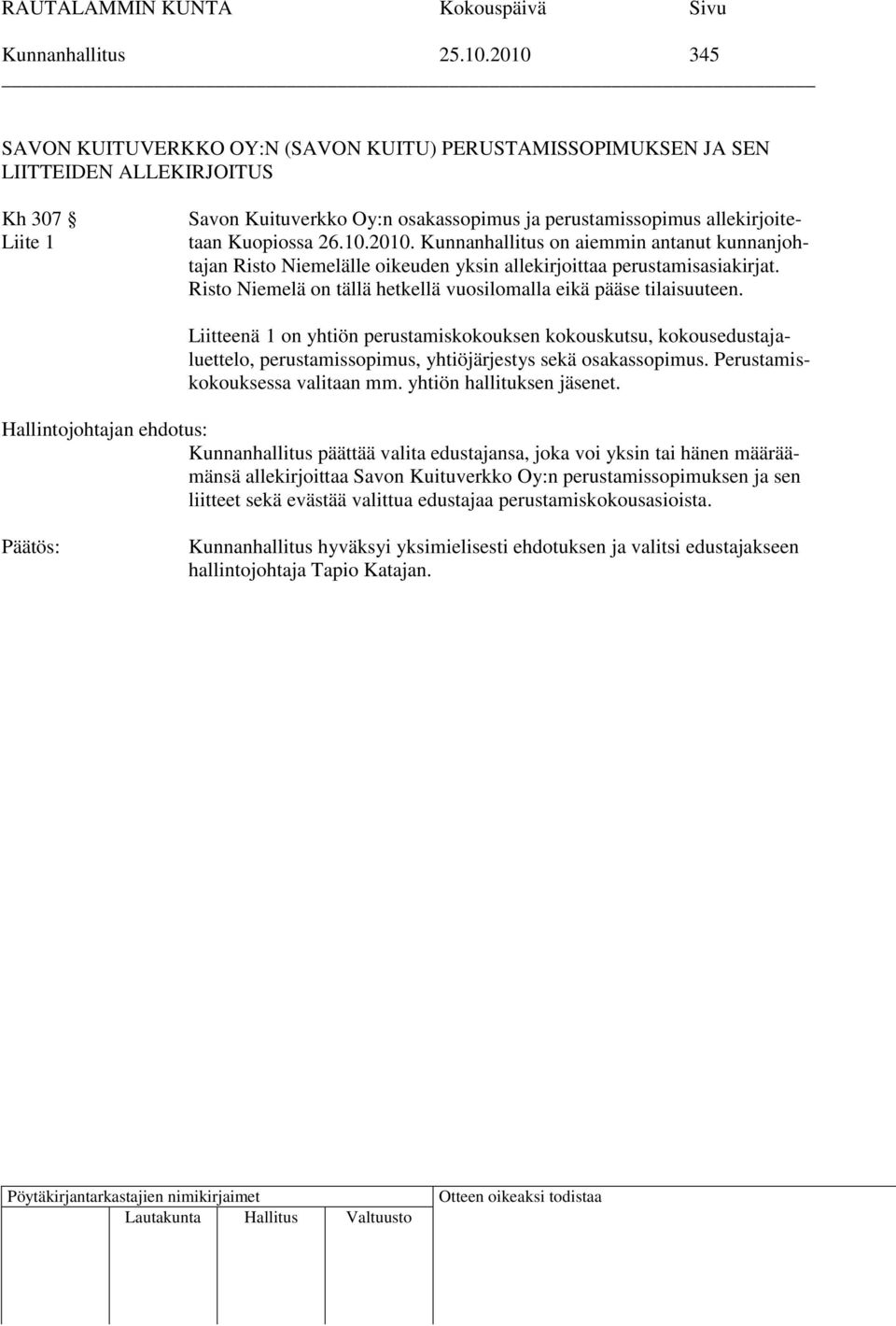 RAUTALAMMIN KUNTA Kokouspäivä Sivu
Kunnanhallitus 25.10.2010 345

SAVON KUITUVERKKO OY:N (SAVON KUITU) PERUSTAMISSOPIMUKSEN JA SEN LIITTEIDEN ALLEKIRJOITUS

Kh 307 §
Liite 1

Savon Kuituverkko Oy:n osakassopimus ja perustamissopimus allekirjoitetaan Kuopiossa 26.10.2010. Kunnanhallitus on aiemmin antanut kunnanjohtajan Risto Niemelälle oikeuden yksin allekirjoittaa perustamisasiakirjat. Risto Niemelä on tällä hetkellä vuosilomalla eikä pääse tilaisuuteen.

Liitteenä 1 on yhtiön perustamiskokouksen kokouskutsu, kokousedustajaluettelo, perustamissopimus, yhtiöjärjestys sekä osakassopimus. Perustamiskokouksessa valitaan mm. yhtiön hallituksen jäsenet.

Hallintojohtajan ehdotus:
Kunnanhallitus päättää valita edustajansa, joka voi yksin tai hänen määräämänsä allekirjoittaa Savon Kuituverkko Oy:n perustamissopimuksen ja sen liitteet sekä evästää valittua edustajaa perustamiskokousasioista.

Päätös:
Kunnanhallitus hyväksyi yksimielisesti ehdotuksen ja valitsi edustajakseen hallintojohtaja Tapio Katajan.

Pöytäkirjantarkastajien nimikirjaimet
Lautakunta Hallitus Valtuusto

Otteen oikeaksi todistaa